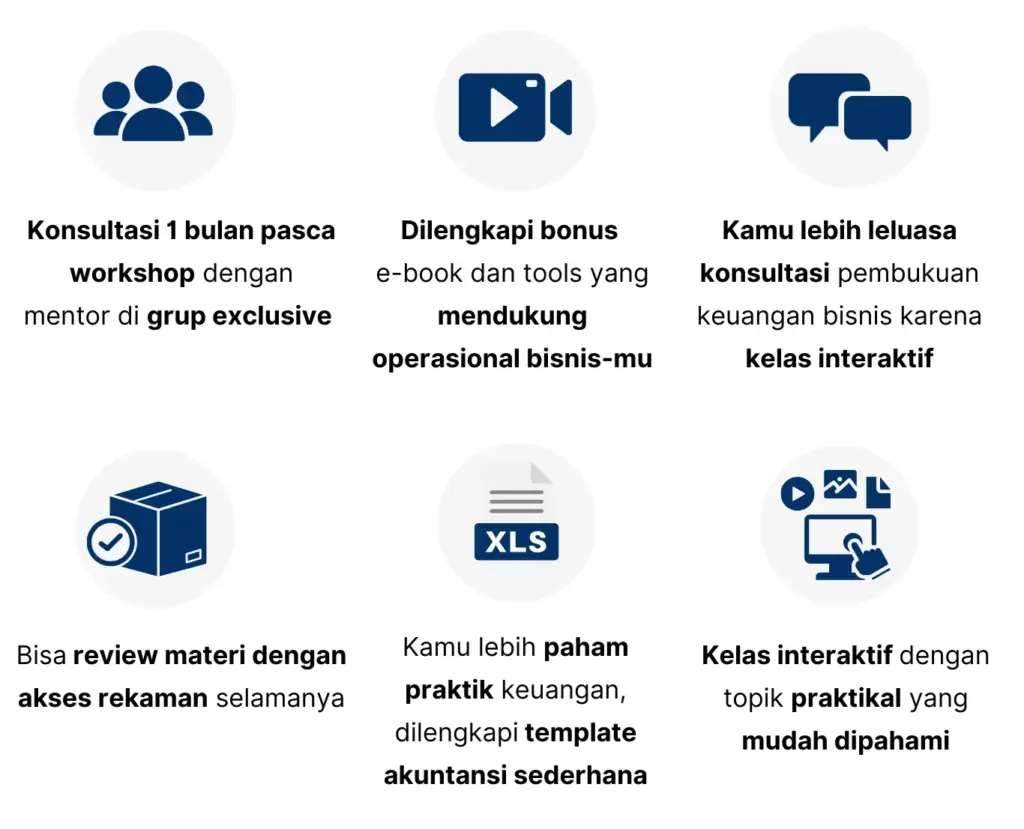 Konsultasi 1 bulan pasca workshop dengan mentor di grup exclusive

Dilengkapi bonus e-book dan tools yang mendukung operasional bisnis-mu

Kamu lebih leluasa konsultasi pembukuan keuangan bisnis karena kelas interaktif

Bisa review materi dengan akses rekaman selamanya

XLS

Kamu lebih paham praktik keuangan, dilengkapi template akuntansi sederhana

Kelas interaktif dengan topik praktikal yang mudah dipahami